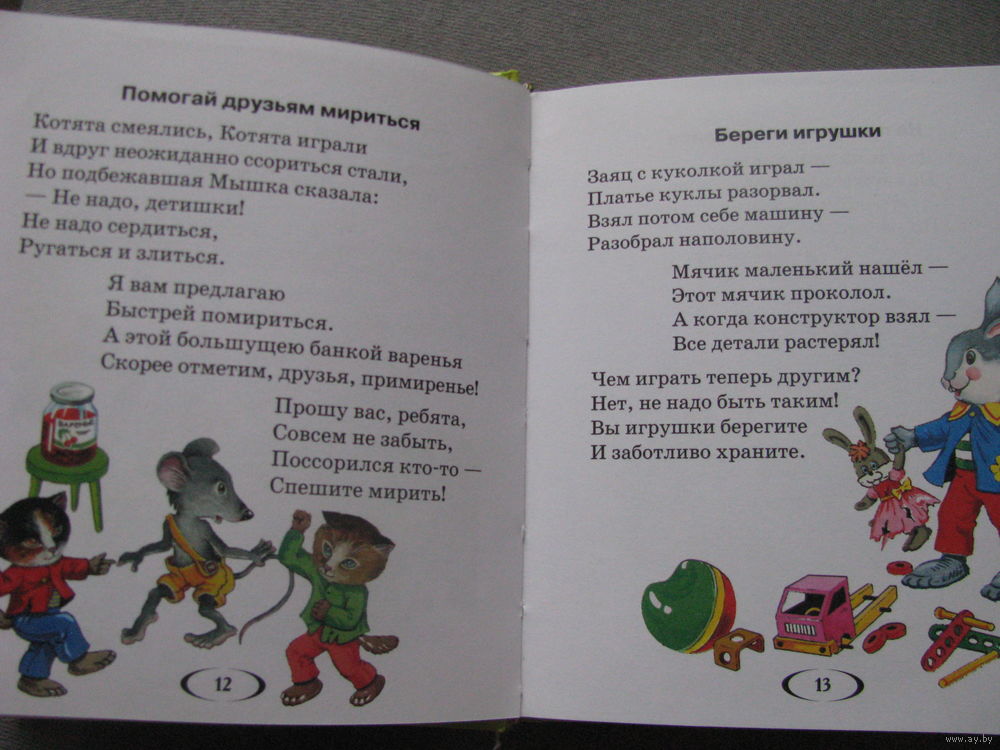 Помогай друзьям мириться

Котята смеялись, Котята играли
И вдруг неожиданно ссориться стали,
Но подбежавшая Мышка сказала:
— Не надо, детишки!
Не надо сердиться,
Ругаться и злиться.

Я вам предлагаю
Быстрей помириться.
А этой большущею банкой варенья
Скорее отметим, друзья, примиренье!

Прошу вас, ребята,
Совсем не забыть,
Поссорился кто-то —
Спешите мирить!

12

Береги игрушки

Заяц с куколкой играл —
Платье куклы разорвал.
Взял потом себе машину —
Разобрал наполовину.

Мячик маленький нашёл —
Этот мячик проколол.
А когда конструктор взял —
Все детали растерял!

Чем играть теперь другим?
Нет, не надо быть таким!
Вы игрушки берегите
И заботливо храните.

13

www.ay.by